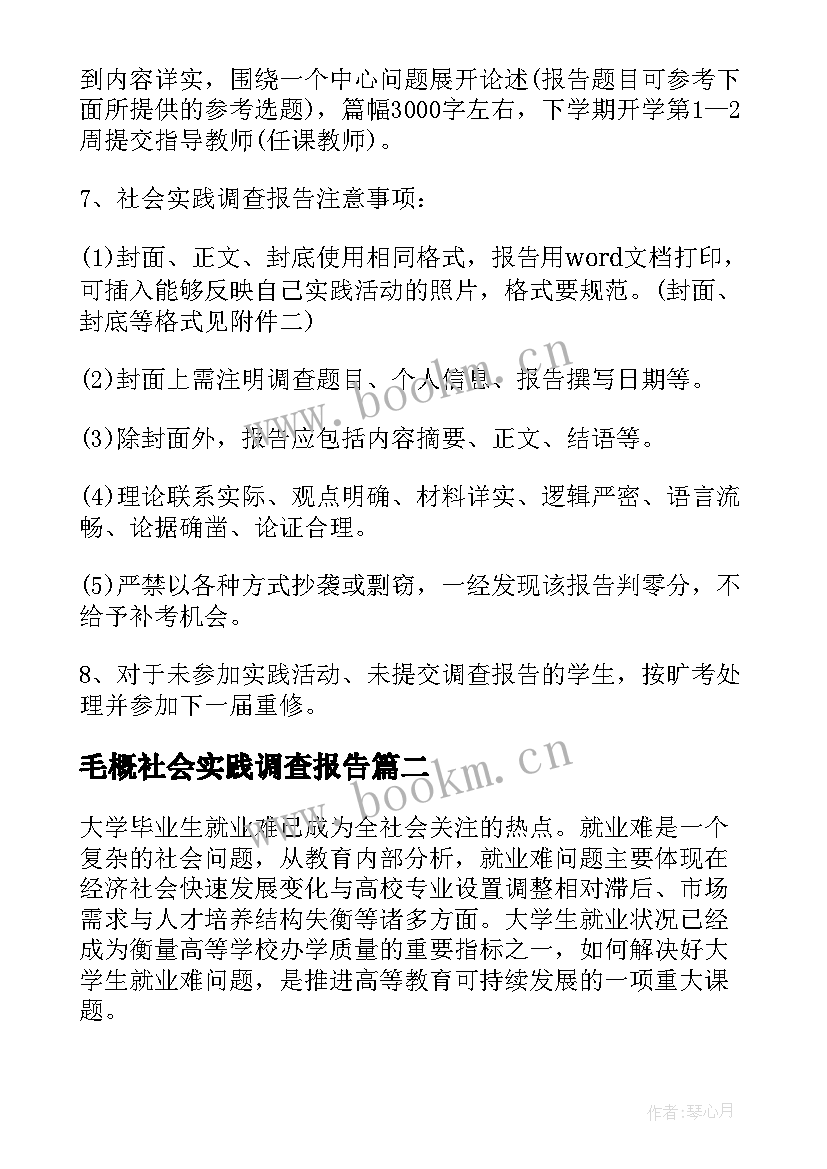 到内容详实，围绕一个中心问题展开论述(报告题目可参考下面所提供的参考选题)，篇幅3000字左右，下学期开学第1—2周提交指导教师(任课教师)。

7、社会实践调查报告注意事项：

(1)封面、正文、封底使用相同格式，报告用word文档打印，可插入能够反映自己实践活动的照片，格式要规范。(封面、封底等格式见附件二)

(2)封面上需注明调查题目、个人信息、报告撰写日期等。

(3)除封面外，报告应包括内容摘要、正文、结语等。

(4)理论联系实际、观点明确、材料详实、逻辑严密、语言流畅、论据确凿、论证合理。

(5)严禁以各种方式抄袭或剽窃，一经发现该报告判零分，不给予补考机会。

8、对于未参加实践活动、未提交调查报告的学生，按旷考处理并参加下一届重修。

毛概社会实践调查报告篇二

大学毕业生就业难已成为全社会关注的热点。就业难是一个复杂的社会问题，从教育内部分析，就业难问题主要体现在经济社会快速发展变化与高校专业设置调整相对滞后、市场需求与人才培养结构失衡等诸多方面。大学生就业状况已经成为衡量高等学校办学质量的重要指标之一，如何解决好大学生就业难问题，是推进高等教育可持续发展的一项重大课题。

www.bookm.cn

www.bookm.cn

作者:琴心月